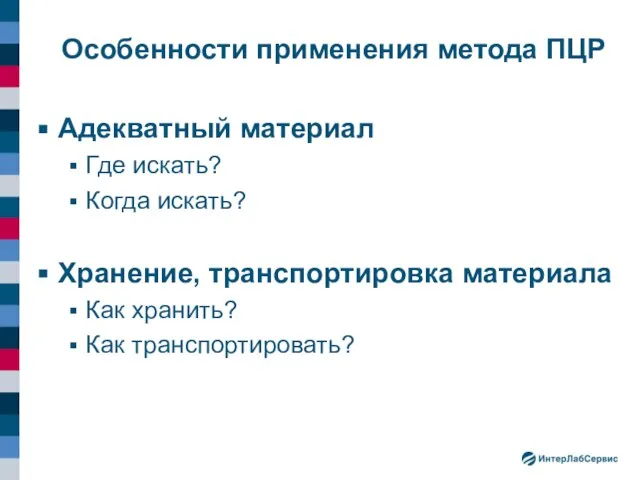 Особенности применения метода ПЦР

▪ Адекватный материал
▪ Где искать?
▪ Когда искать?

▪ Хранение, транспортировка материала
▪ Как хранить?
▪ Как транспортировать?

ИнтерЛабСервис